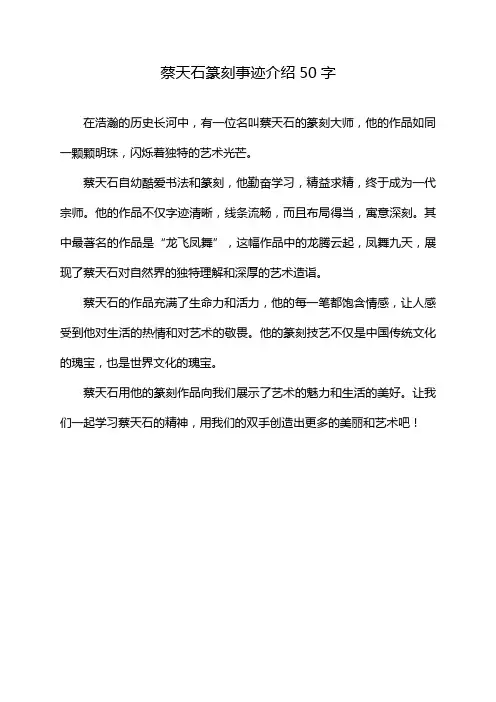 蔡天石篆刻事迹介绍 50 字

在浩瀚的历史长河中，有一位名叫蔡天石的篆刻大师，他的作品如同一颗颗明珠，闪烁着独特的艺术光芒。

蔡天石自幼酷爱书法和篆刻，他勤奋学习，精益求精，终于成为一代宗师。他的作品不仅字迹清晰，线条流畅，而且布局得当，寓意深刻。其中最著名的作品是“龙飞凤舞”，这幅作品中的龙腾云起，凤舞九天，展现了蔡天石对自然界的独特理解和深厚的艺术造诣。

蔡天石的作品充满了生命力和活力，他的每一笔都饱含情感，让人感受到他对生活的热情和对艺术的敬畏。他的篆刻技艺不仅是中国传统文化的瑰宝，也是世界文化的瑰宝。

蔡天石用他的篆刻作品向我们展示了艺术的魅力和生活的美好。让我们一起学习蔡天石的精神，用我们的双手创造出更多的美丽和艺术吧！